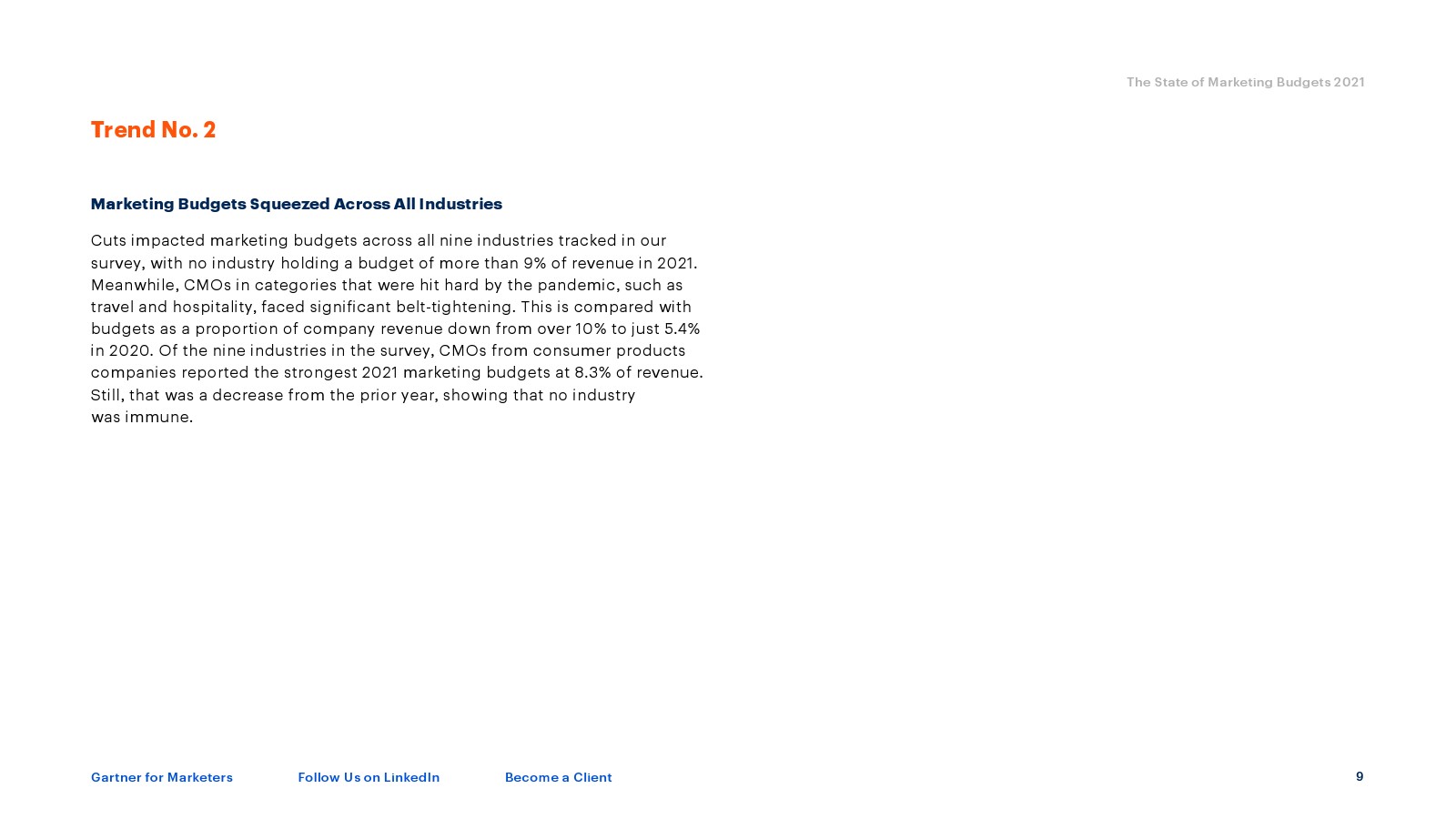 The State of Marketing Budgets 2021

Trend No. 2

Marketing Budgets Squeezed Across All Industries

Cuts impacted marketing budgets across all nine industries tracked in our survey, with no industry holding a budget of more than 9% of revenue in 2021. Meanwhile, CMOs in categories that were hit hard by the pandemic, such as travel and hospitality, faced significant belt-tightening. This is compared with budgets as a proportion of company revenue down from over 10% to just 5.4% in 2020. Of the nine industries in the survey, CMOs from consumer products companies reported the strongest 2021 marketing budgets at 8.3% of revenue. Still, that was a decrease from the prior year, showing that no industry was immune.

Gartner for Marketers Follow Us on LinkedIn Become a Client 9